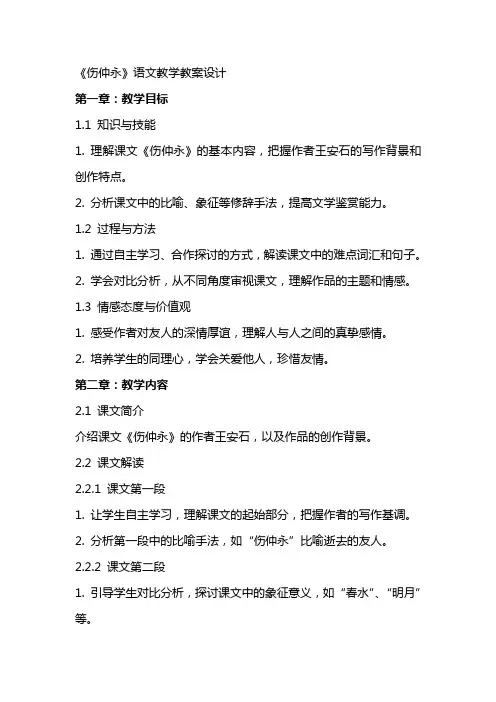 《伤仲永》语文教学教案设计

第一章：教学目标

1.1 知识与技能

1. 理解课文《伤仲永》的基本内容，把握作者王安石的写作背景和创作特点。

2. 分析课文中的比喻、象征等修辞手法，提高文学鉴赏能力。

1.2 过程与方法

1. 通过自主学习、合作探讨的方式，解读课文中的难点词汇和句子。

2. 学会对比分析，从不同角度审视课文，理解作品的主题和情感。

1.3 情感态度与价值观

1. 感受作者对友人的深情厚谊，理解人与人之间的真挚感情。

2. 培养学生的同理心，学会关爱他人，珍惜友情。

第二章：教学内容

2.1 课文简介

介绍课文《伤仲永》的作者王安石，以及作品的创作背景。

2.2 课文解读

2.2.1 课文第一段

1. 让学生自主学习，理解课文的起始部分，把握作者的写作基调。

2. 分析第一段中的比喻手法，如“伤仲永”比喻逝去的友人。

2.2.2 课文第二段

1. 引导学生对比分析，探讨课文中的象征意义，如“春水”、“明月”等。